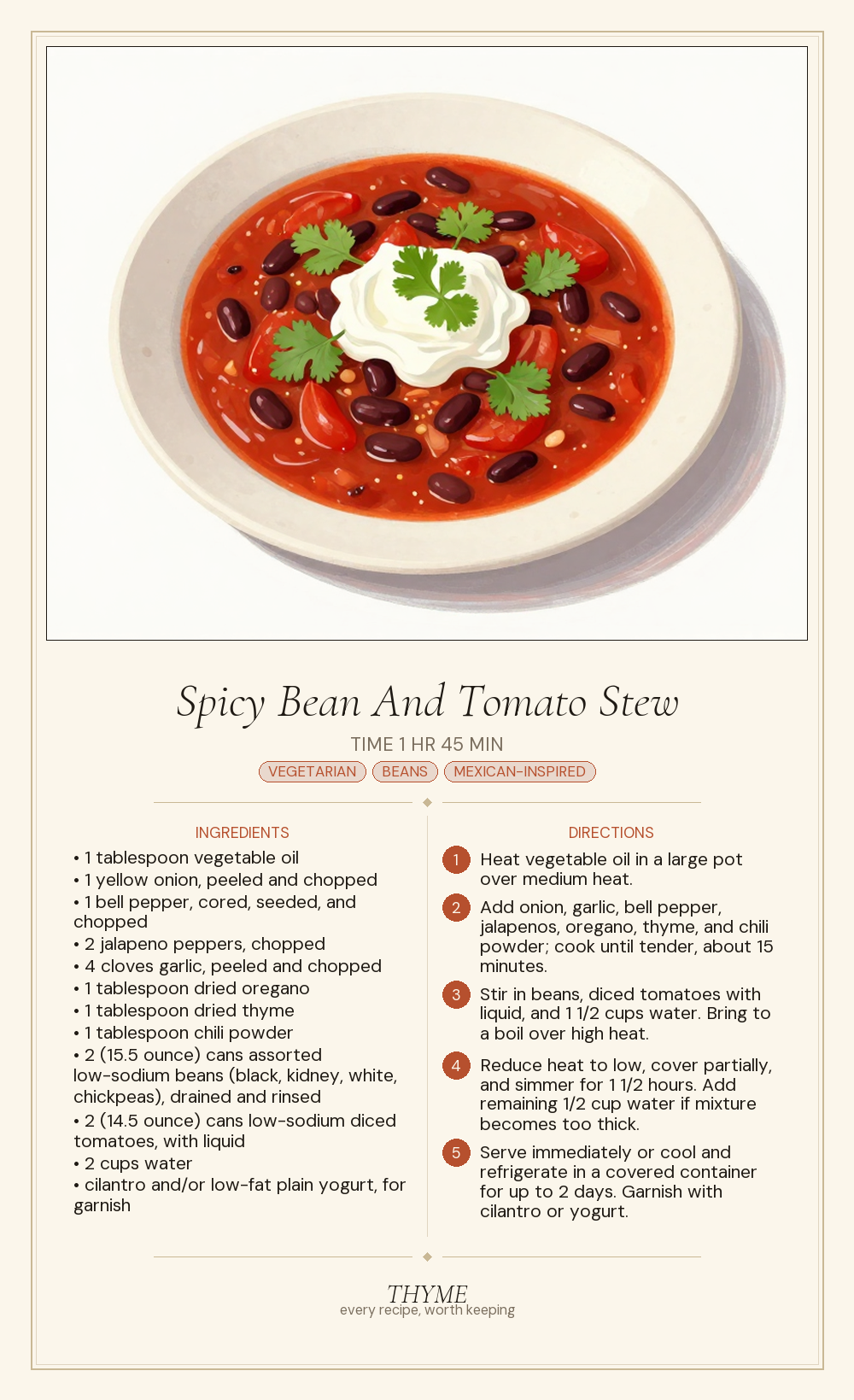 Spicy Bean And Tomato Stew

TIME 1 HR 45 MIN

VEGETARIAN BEANS MEXICAN-INSPIRED

INGREDIENTS

• 1 tablespoon vegetable oil
• 1 yellow onion, peeled and chopped
• 1 bell pepper, cored, seeded, and chopped
• 2 jalapeno peppers, chopped
• 4 cloves garlic, peeled and chopped
• 1 tablespoon dried oregano
• 1 tablespoon dried thyme
• 1 tablespoon chili powder
• 2 (15.5 ounce) cans assorted low-sodium beans (black, kidney, white, chickpeas), drained and rinsed
• 2 (14.5 ounce) cans low-sodium diced tomatoes, with liquid
• 2 cups water
• cilantro and/or low-fat plain yogurt, for garnish

DIRECTIONS

1 Heat vegetable oil in a large pot over medium heat.

2 Add onion, garlic, bell pepper, jalapenos, oregano, thyme, and chili powder; cook until tender, about 15 minutes.

3 Stir in beans, diced tomatoes with liquid, and 1 1/2 cups water. Bring to a boil over high heat.

4 Reduce heat to low, cover partially, and simmer for 1 1/2 hours. Add remaining 1/2 cup water if mixture becomes too thick.

5 Serve immediately or cool and refrigerate in a covered container for up to 2 days. Garnish with cilantro or yogurt.

THYME
every recipe, worth keeping